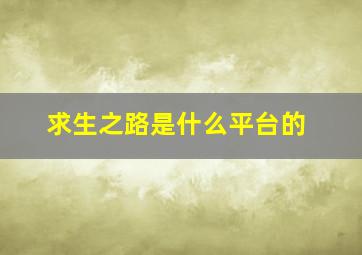 求生之路是什么平台的